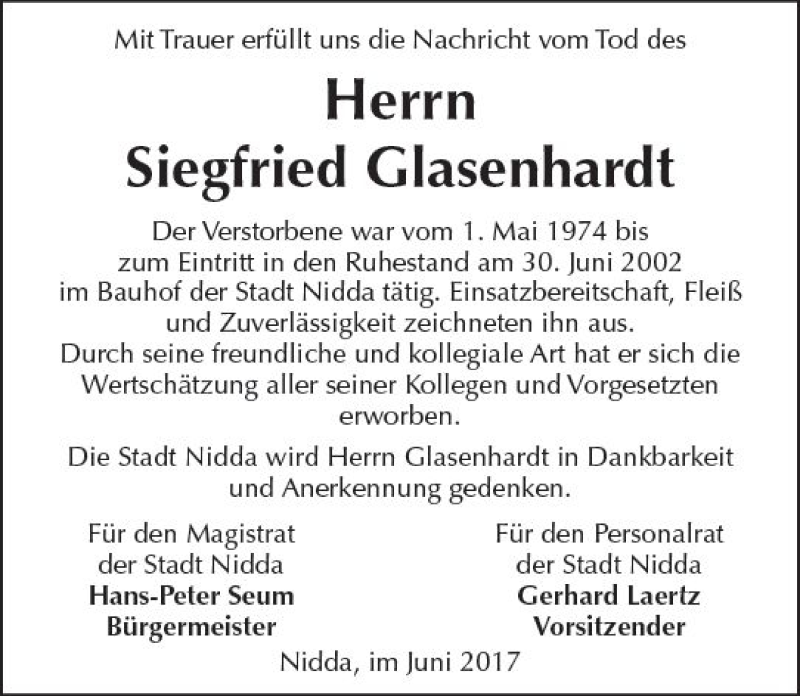 Mit Trauer erfüllt uns die Nachricht vom Tod des

Herrn
Siegfried Glasenhardt

Der Verstorbene war vom 1. Mai 1974 bis zum Eintritt in den Ruhestand am 30. Juni 2002 im Bauhof der Stadt Nidda tätig. Einsatzbereitschaft, Fleiß und Zuverlässigkeit zeichneten ihn aus. Durch seine freundliche und kollegiale Art hat er sich die Wertschätzung aller seiner Kollegen und Vorgesetzten erworben.

Die Stadt Nidda wird Herrn Glasenhardt in Dankbarkeit und Anerkennung gedenken.

Für den Magistrat
der Stadt Nidda
Hans-Peter Seum
Bürgermeister

Für den Personalrat
der Stadt Nidda
Gerhard Laertz
Vorsitzender

Nidda, im Juni 2017